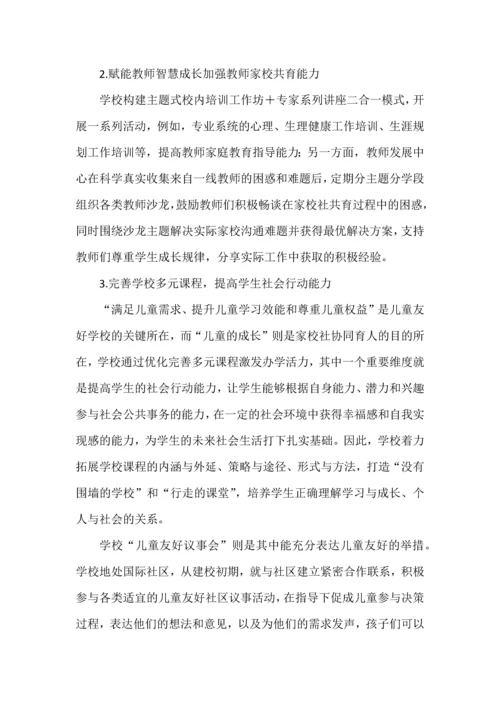 2.赋能教师智慧成长加强教师家校共育能力

学校构建主题式校内培训工作坊＋专家系列讲座二合一模式，开展一系列活动，例如，专业系统的心理、生理健康工作培训、生涯规划工作培训等，提高教师家庭教育指导能力；另一方面，教师发展中心在科学真实收集来自一线教师的困惑和难题后，定期分主题分学段组织各类教师沙龙，鼓励教师们积极畅谈在家校社共育过程中的困惑，同时围绕沙龙主题解决实际家校沟通难题并获得最优解决方案，支持教师们尊重学生成长规律，分享实际工作中获取的积极经验。

3.完善学校多元课程，提高学生社会行动能力

“满足儿童需求、提升儿童学习效能和尊重儿童权益”是儿童友好学校的关键所在，而“儿童的成长”则是家校社协同育人的目的所在，学校通过优化完善多元课程激发办学活力，其中一个重要维度就是提高学生的社会行动能力，让学生能够根据自身能力、潜力和兴趣参与社会公共事务的能力，在一定的社会环境中获得幸福感和自我实现感的能力，为学生的未来社会生活打下扎实基础。因此，学校着力拓展学校课程的内涵与外延、策略与途径、形式与方法，打造“没有围墙的学校”和“行走的课堂”，培养学生正确理解学习与成长、个人与社会的关系。

学校“儿童友好议事会”则是其中能充分表达儿童友好的举措。学校地处国际社区，从建校初期，就与社区建立紧密合作联系，积极参与各类适宜的儿童友好社区议事活动，在指导下促成儿童参与决策过程，表达他们的想法和意见，以及为他们的需求发声，孩子们可以